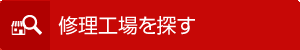 修理工場を探す